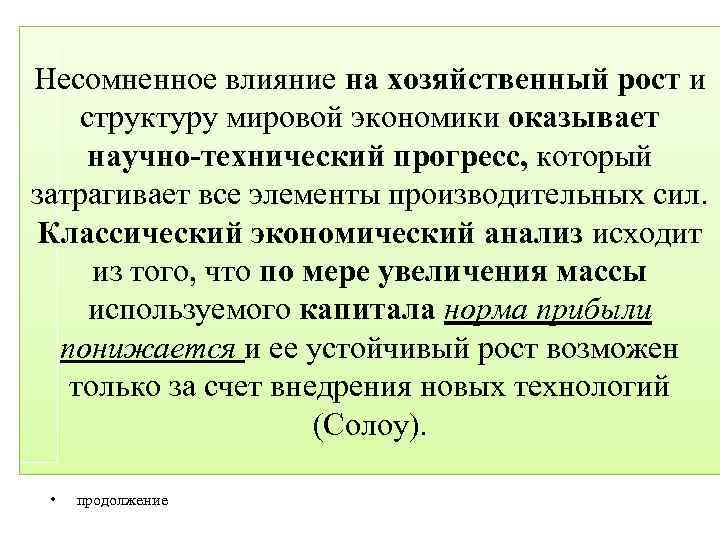 Несомненное влияние на хозяйственный рост и структуру мировой экономики оказывает научно-технический прогресс, который затрагивает все элементы производительных сил. Классический экономический анализ исходит из того, что по мере увеличения массы используемого капитала норма прибыли понижается и ее устойчивый рост возможен только за счет внедрения новых технологий (Солоу).

• продолжение